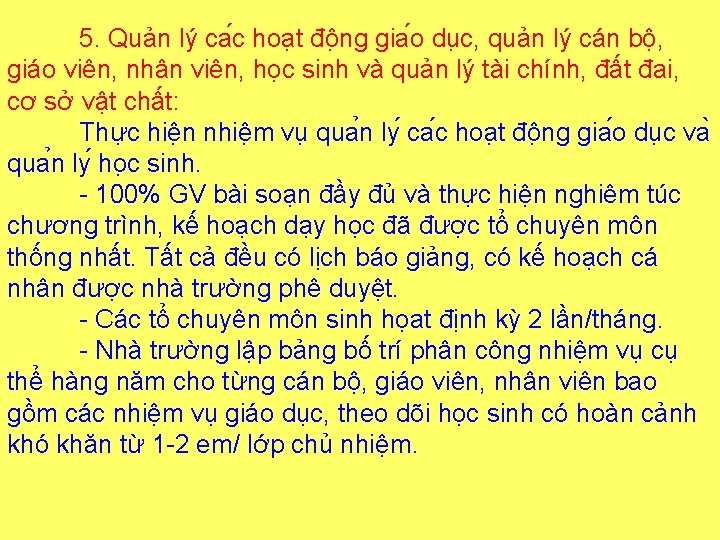 5. Quản lý các hoạt động giáo dục, quản lý cán bộ, giáo viên, nhân viên, học sinh và quản lý tài chính, đất đai, cơ sở vật chất:

Thực hiện nhiệm vụ quản lý các hoạt động giáo dục và quản lý học sinh.

- 100% GV bài soạn đầy đủ và thực hiện nghiêm túc chương trình, kế hoạch dạy học đã được tổ chuyên môn thống nhất. Tất cả đều có lịch báo giảng, có kế hoạch cá nhân được nhà trường phê duyệt.

- Các tổ chuyên môn sinh hoạt định kỳ 2 lần/tháng.

- Nhà trường lập bảng bố trí phân công nhiệm vụ cụ thể hàng năm cho từng cán bộ, giáo viên, nhân viên bao gồm các nhiệm vụ giáo dục, theo dõi học sinh có hoàn cảnh khó khăn từ 1-2 em/ lớp chủ nhiệm.